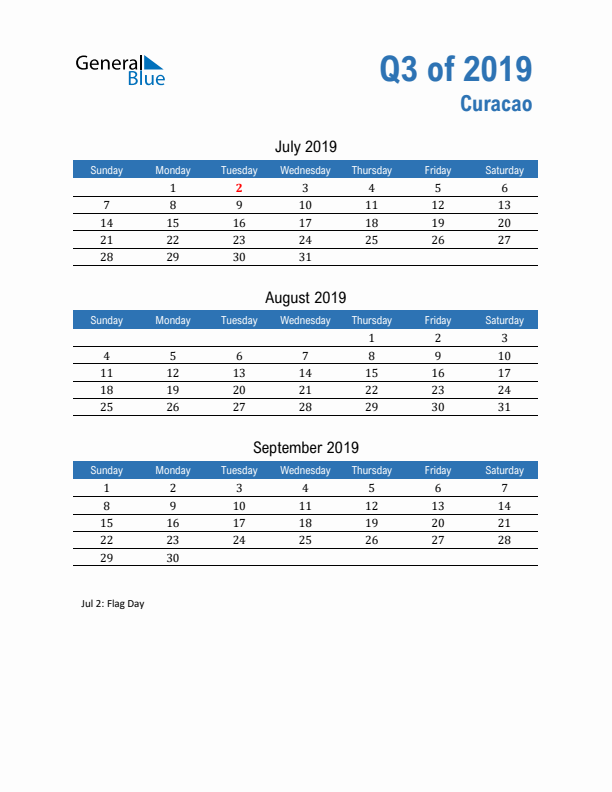 General Blue

Q3 of 2019
Curacao

July 2019

| Sunday | Monday | Tuesday | Wednesday | Thursday | Friday | Saturday |
|---|---|---|---|---|---|---|
| | 1 | 2 | 3 | 4 | 5 | 6 |
| 7 | 8 | 9 | 10 | 11 | 12 | 13 |
| 14 | 15 | 16 | 17 | 18 | 19 | 20 |
| 21 | 22 | 23 | 24 | 25 | 26 | 27 |
| 28 | 29 | 30 | 31 | | | |

August 2019

| Sunday | Monday | Tuesday | Wednesday | Thursday | Friday | Saturday |
|---|---|---|---|---|---|---|
| | | | | 1 | 2 | 3 |
| 4 | 5 | 6 | 7 | 8 | 9 | 10 |
| 11 | 12 | 13 | 14 | 15 | 16 | 17 |
| 18 | 19 | 20 | 21 | 22 | 23 | 24 |
| 25 | 26 | 27 | 28 | 29 | 30 | 31 |

September 2019

| Sunday | Monday | Tuesday | Wednesday | Thursday | Friday | Saturday |
|---|---|---|---|---|---|---|
| 1 | 2 | 3 | 4 | 5 | 6 | 7 |
| 8 | 9 | 10 | 11 | 12 | 13 | 14 |
| 15 | 16 | 17 | 18 | 19 | 20 | 21 |
| 22 | 23 | 24 | 25 | 26 | 27 | 28 |
| 29 | 30 | | | | | |

Jul 2: Flag Day